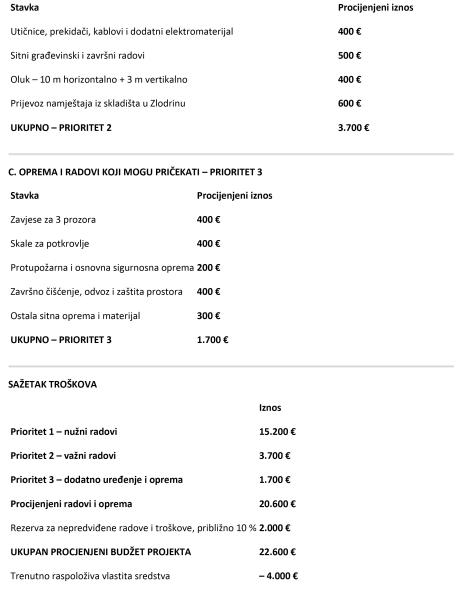 | Stavka | Procijenjeni iznos |
|---|---|
| Utičnice, prekidači, kablovi i dodatni elektromaterijal | 400 € |
| Sitni građevinski i završni radovi | 500 € |
| Oluk – 10 m horizontalno + 3 m vertikalno | 400 € |
| Prijevoz namještaja iz skladišta u Zlodrinu | 600 € |
| UKUPNO – PRIORITET 2 | 3.700 € |

C. OPREMA I RADOVI KOJI MOGU PRIČEKATI – PRIORITET 3

| Stavka | Procijenjeni iznos |
|---|---|
| Zavjese za 3 prozora | 400 € |
| Skale za potkrovlje | 400 € |
| Protupožarna i osnovna sigurnosna oprema | 200 € |
| Završno čišćenje, odvoz i zaštita prostora | 400 € |
| Ostala sitna oprema i materijal | 300 € |
| UKUPNO – PRIORITET 3 | 1.700 € |

SAŽETAK TROŠKOVA

| | Iznos |
|---|---|
| Prioritet 1 – nužni radovi | 15.200 € |
| Prioritet 2 – važni radovi | 3.700 € |
| Prioritet 3 – dodatno uređenje i oprema | 1.700 € |
| Procijenjeni radovi i oprema | 20.600 € |
| Rezerva za nepredviđene radove i troškove, približno 10 % | 2.000 € |
| UKUPAN PROCJENJENI BUDŽET PROJEKTA | 22.600 € |
| Trenutno raspoloživa vlastita sredstva | – 4.000 € |